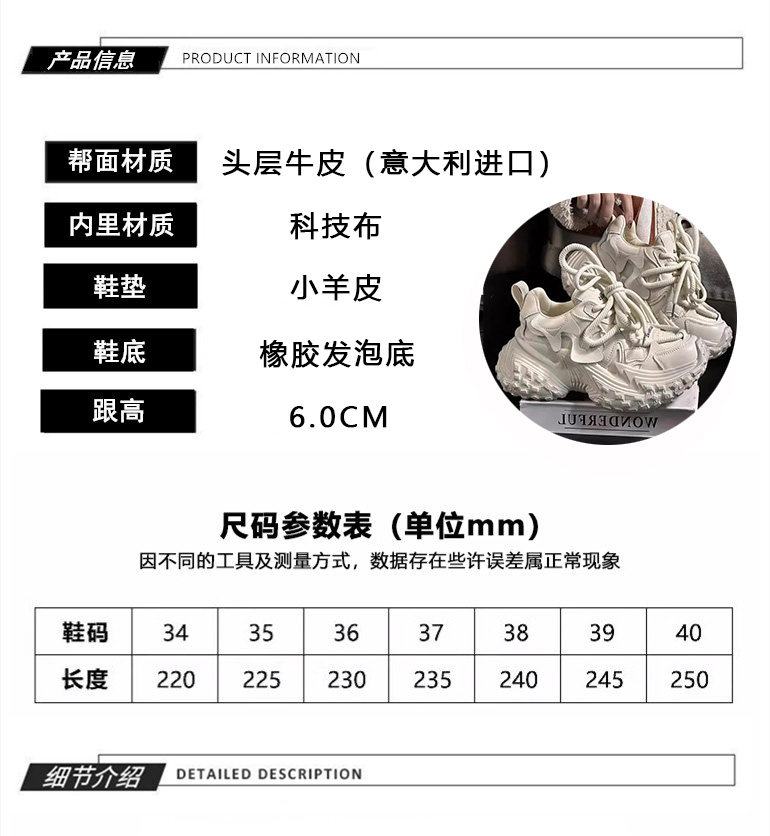 产品信息 PRODUCT INFORMATION

帮面材质 头层牛皮（意大利进口）

内里材质 科技布

鞋垫 小羊皮

鞋底 橡胶发泡底

跟高 6.0CM

WONDERFUL

尺码参数表（单位mm）

因不同的工具及测量方式，数据存在些许误差属正常现象

| 鞋码 | 34 | 35 | 36 | 37 | 38 | 39 | 40 |
|---|---|---|---|---|---|---|---|
| 长度 | 220 | 225 | 230 | 235 | 240 | 245 | 250 |

细节介绍 DETAILED DESCRIPTION